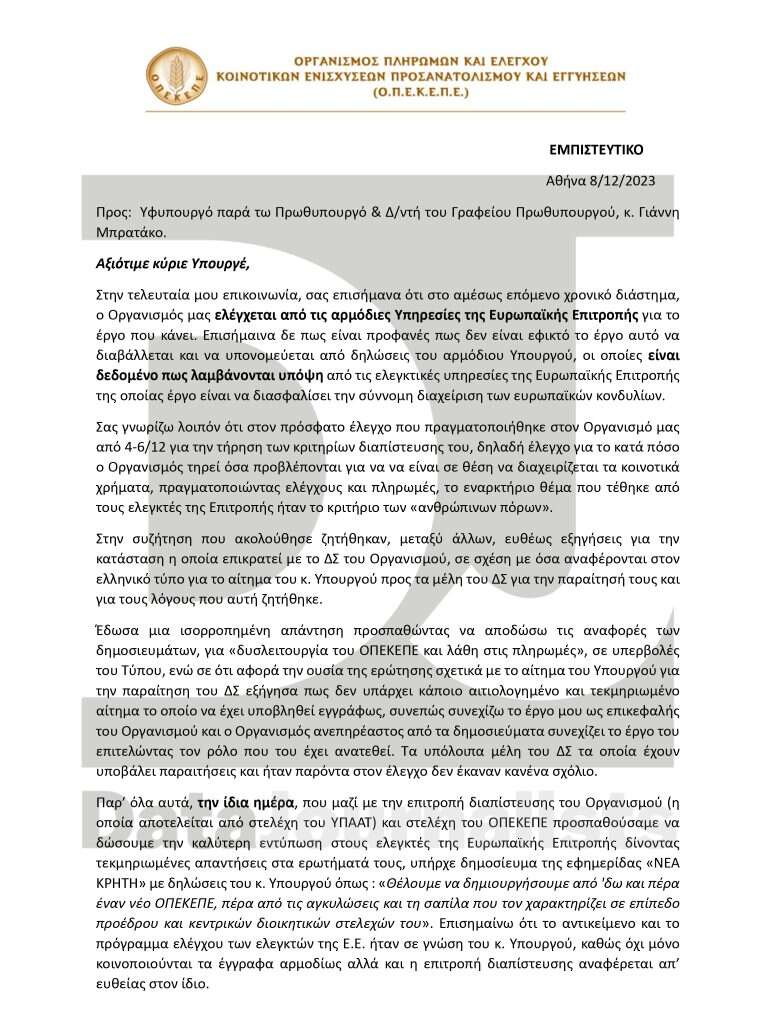 ΟΠΕΚΕΠΕ

ΟΡΓΑΝΙΣΜΟΣ ΠΛΗΡΩΜΩΝ ΚΑΙ ΕΛΕΓΧΟΥ
ΚΟΙΝΟΤΙΚΩΝ ΕΝΙΣΧΥΣΕΩΝ ΠΡΟΣΑΝΑΤΟΛΙΣΜΟΥ ΚΑΙ ΕΓΓΥΗΣΕΩΝ
(Ο.Π.Ε.Κ.Ε.Π.Ε.)

ΕΜΠΙΣΤΕΥΤΙΚΟ

Αθήνα 8/12/2023

Προς: Υφυπουργό παρά τω Πρωθυπουργό & Δ/ντή του Γραφείου Πρωθυπουργού, κ. Γιάννη Μπρατάκο.

Αξιότιμε κύριε Υπουργέ,

Στην τελευταία μου επικοινωνία, σας επισήμανα ότι στο αμέσως επόμενο χρονικό διάστημα, ο Οργανισμός μας ελέγχεται από τις αρμόδιες Υπηρεσίες της Ευρωπαϊκής Επιτροπής για το έργο που κάνει. Επισήμαινα δε πως είναι προφανές πως δεν είναι εφικτό το έργο αυτό να διαβάλλεται και να υπονομεύεται από δηλώσεις του αρμόδιου Υπουργού, οι οποίες είναι δεδομένο πως λαμβάνονται υπόψη από τις ελεγκτικές υπηρεσίες της Ευρωπαϊκής Επιτροπής της οποίας έργο είναι να διασφαλίσει την σύννομη διαχείριση των ευρωπαϊκών κονδυλίων.

Σας γνωρίζω λοιπόν ότι στον πρόσφατο έλεγχο που πραγματοποιήθηκε στον Οργανισμό μας από 4-6/12 για την τήρηση των κριτηρίων διαπίστευσης του, δηλαδή έλεγχο για το κατά πόσο ο Οργανισμός τηρεί όσα προβλέπονται για να να είναι σε θέση να διαχειρίζεται τα κοινοτικά χρήματα, πραγματοποιώντας ελέγχους και πληρωμές, το εναρκτήριο θέμα που τέθηκε από τους ελεγκτές της Επιτροπής ήταν το κριτήριο των «ανθρώπινων πόρων».

Στην συζήτηση που ακολούθησε ζητήθηκαν, μεταξύ άλλων, ευθέως εξηγήσεις για την κατάσταση η οποία επικρατεί με το ΔΣ του Οργανισμού, σε σχέση με όσα αναφέρονται στον ελληνικό τύπο για το αίτημα του κ. Υπουργού προς τα μέλη του ΔΣ για την παραίτησή τους και για τους λόγους που αυτή ζητήθηκε.

Έδωσα μια ισορροπημένη απάντηση προσπαθώντας να αποδώσω τις αναφορές των δημοσιευμάτων, για «δυσλειτουργία του ΟΠΕΚΕΠΕ και λάθη στις πληρωμές», σε υπερβολές του Τύπου, ενώ σε ότι αφορά την ουσία της ερώτησης σχετικά με το αίτημα του Υπουργού για την παραίτηση του ΔΣ εξήγησα πως δεν υπάρχει κάποιο αιτιολογημένο και τεκμηριωμένο αίτημα το οποίο να έχει υποβληθεί εγγράφως, συνεπώς συνεχίζω το έργο μου ως επικεφαλής του Οργανισμού και ο Οργανισμός ανεπηρέαστος από τα δημοσιεύματα συνεχίζει το έργο του επιτελώντας τον ρόλο που του έχει ανατεθεί. Τα υπόλοιπα μέλη του ΔΣ τα οποία έχουν υποβάλει παραιτήσεις και ήταν παρόντα στον έλεγχο δεν έκαναν κανένα σχόλιο.

Παρ' όλα αυτά, την ίδια ημέρα, που μαζί με την επιτροπή διαπίστευσης του Οργανισμού (η οποία αποτελείται από στελέχη του ΥΠΑΑΤ) και στελέχη του ΟΠΕΚΕΠΕ προσπαθούσαμε να δώσουμε την καλύτερη εντύπωση στους ελεγκτές της Ευρωπαϊκής Επιτροπής δίνοντας τεκμηριωμένες απαντήσεις στα ερωτήματά τους, υπήρχε δημοσίευμα της εφημερίδας «ΝΕΑ ΚΡΗΤΗ» με δηλώσεις του κ. Υπουργού όπως : «Θέλουμε να δημιουργήσουμε από 'δω και πέρα έναν νέο ΟΠΕΚΕΠΕ, πέρα από τις αγκυλώσεις και τη σαπίλα που τον χαρακτηρίζει σε επίπεδο προέδρου και κεντρικών διοικητικών στελεχών του». Επισημαίνω ότι το αντικείμενο και το πρόγραμμα ελέγχου των ελεγκτών της Ε.Ε. ήταν σε γνώση του κ. Υπουργού, καθώς όχι μόνο κοινοποιούνται τα έγγραφα αρμοδίως αλλά και η επιτροπή διαπίστευσης αναφέρεται απ' ευθείας στον ίδιο.